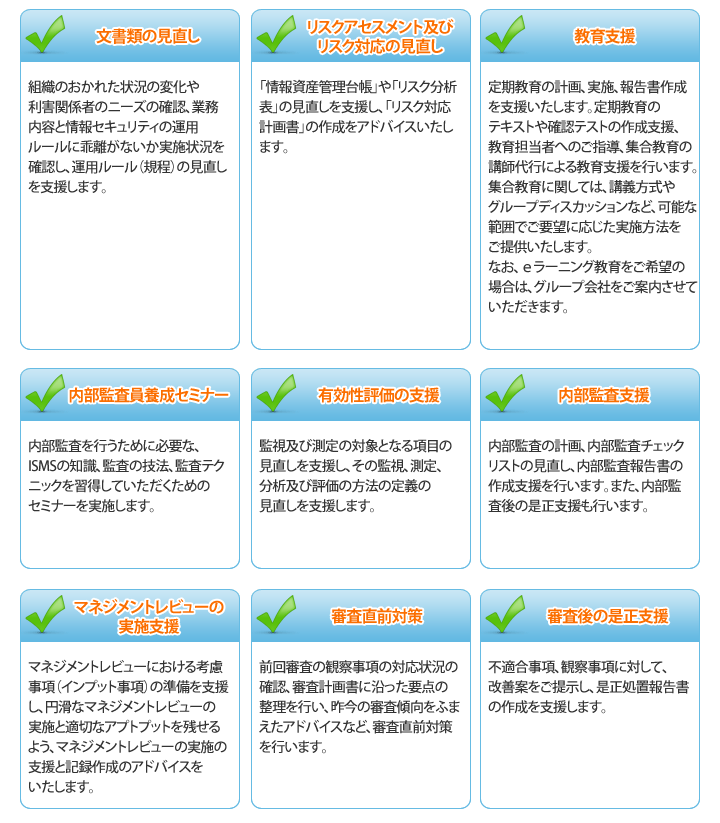 文書類の見直し

組織のおかれた状況の変化や利害関係者のニーズの確認、業務内容と情報セキュリティの運用ルールに乖離がないか実施状況を確認し、運用ルール（規程）の見直しを支援します。

リスクアセスメント及びリスク対応の見直し

「情報資産管理台帳」や「リスク分析表」の見直しを支援し、「リスク対応計画書」の作成をアドバイスいたします。

教育支援

定期教育の計画、実施、報告書作成を支援いたします。定期教育のテキストや確認テストの作成支援、教育担当者へのご指導、集合教育の講師代行による教育支援を行います。集合教育に関しては、講義方式やグループディスカッションなど、可能な範囲でご要望に応じた実施方法をご提供いたします。
なお、eラーニング教育をご希望の場合は、グループ会社をご案内させていただきます。

内部監査員養成セミナー

内部監査を行うために必要な、ISMSの知識、監査の技法、監査テクニックを習得していただくためのセミナーを実施します。

有効性評価の支援

監視及び測定の対象となる項目の見直しを支援し、その監視、測定、分析及び評価の方法の定義の見直しを支援します。

内部監査支援

内部監査の計画、内部監査チェックリストの見直し、内部監査報告書の作成支援を行います。また、内部監査後の是正支援も行います。

マネジメントレビューの実施支援

マネジメントレビューにおける考慮事項（インプット事項）の準備を支援し、円滑なマネジメントレビューの実施と適切なアプトプットを残せるよう、マネジメントレビューの実施の支援と記録作成のアドバイスをいたします。

審査直前対策

前回審査の観察事項の対応状況の確認、審査計画書に沿った要点の整理を行い、昨今の審査傾向をふまえたアドバイスなど、審査直前対策を行います。

審査後の是正支援

不適合事項、観察事項に対して、改善案をご提示し、是正処置報告書の作成を支援します。